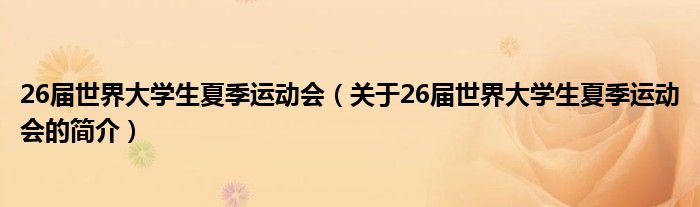 26届世界大学生夏季运动会（关于26届世界大学生夏季运动会的简介）